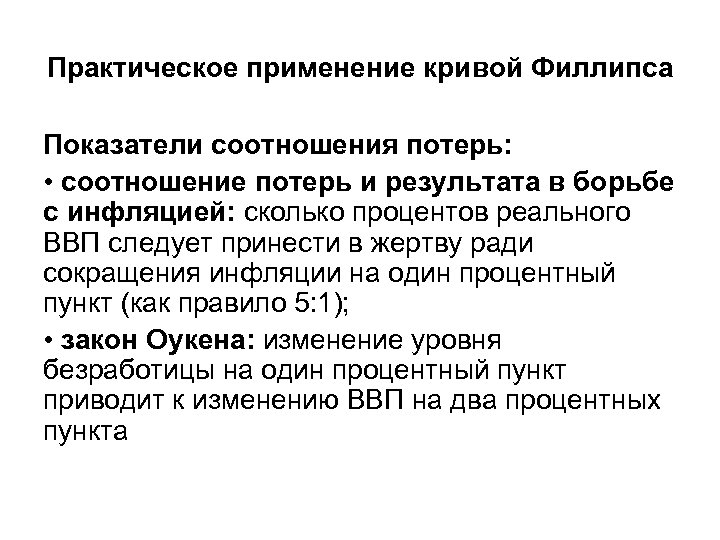 Практическое применение кривой Филлипса

Показатели соотношения потерь:

• соотношение потерь и результата в борьбе с инфляцией: сколько процентов реального ВВП следует принести в жертву ради сокращения инфляции на один процентный пункт (как правило 5:1);

• закон Оукена: изменение уровня безработицы на один процентный пункт приводит к изменению ВВП на два процентных пункта